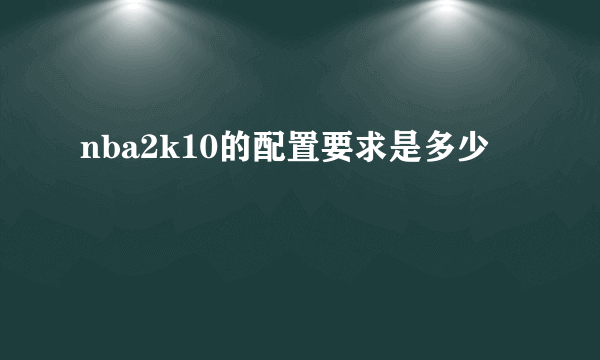 nba2k10的配置要求是多少